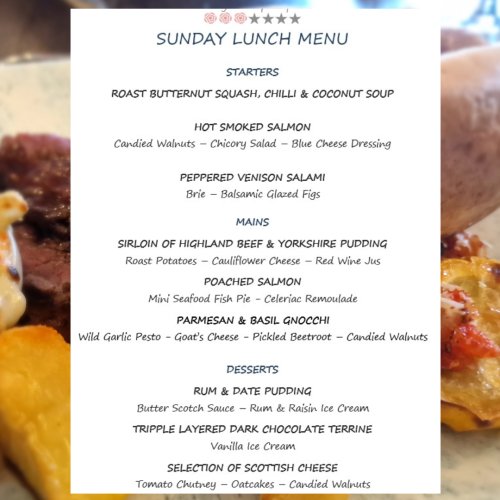 SUNDAY LUNCH MENU

STARTERS

ROAST BUTTERNUT SQUASH, CHILLI & COCONUT SOUP

HOT SMOKED SALMON
Candied Walnuts – Chicory Salad – Blue Cheese Dressing

PEPPERED VENISON SALAMI
Brie – Balsamic Glazed Figs

MAINS

SIRLOIN OF HIGHLAND BEEF & YORKSHIRE PUDDING
Roast Potatoes – Cauliflower Cheese – Red Wine Jus

POACHED SALMON
Mini Seafood Fish Pie - Celeriac Remoulade

PARMESAN & BASIL GNOCCHI
Wild Garlic Pesto - Goat's Cheese - Pickled Beetroot – Candied Walnuts

DESSERTS

RUM & DATE PUDDING
Butter Scotch Sauce – Rum & Raisin Ice Cream

TRIPPLE LAYERED DARK CHOCOLATE TERRINE
Vanilla Ice Cream

SELECTION OF SCOTTISH CHEESE
Tomato Chutney – Oatcakes – Candied Walnuts